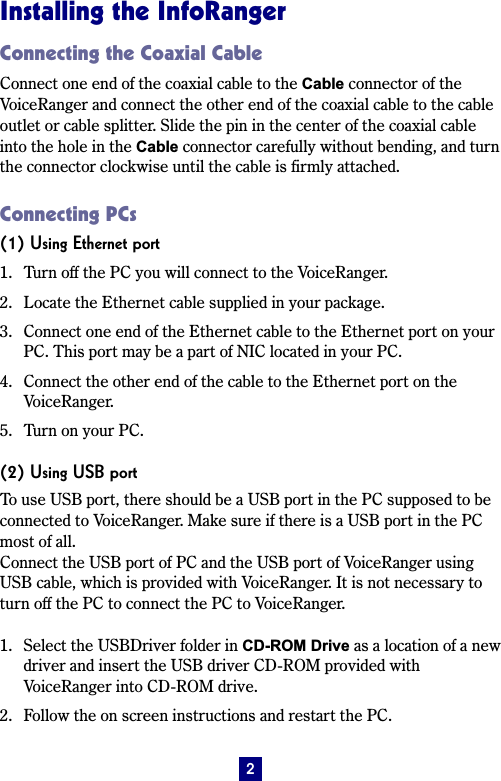 Installing the InfoRanger

Connecting the Coaxial Cable

Connect one end of the coaxial cable to the Cable connector of the VoiceRanger and connect the other end of the coaxial cable to the cable outlet or cable splitter. Slide the pin in the center of the coaxial cable into the hole in the Cable connector carefully without bending, and turn the connector clockwise until the cable is firmly attached.

Connecting PCs

(1) Using Ethernet port

1. Turn off the PC you will connect to the VoiceRanger.

2. Locate the Ethernet cable supplied in your package.

3. Connect one end of the Ethernet cable to the Ethernet port on your PC. This port may be a part of NIC located in your PC.

4. Connect the other end of the cable to the Ethernet port on the VoiceRanger.

5. Turn on your PC.

(2) Using USB port

To use USB port, there should be a USB port in the PC supposed to be connected to VoiceRanger. Make sure if there is a USB port in the PC most of all.
Connect the USB port of PC and the USB port of VoiceRanger using USB cable, which is provided with VoiceRanger. It is not necessary to turn off the PC to connect the PC to VoiceRanger.

1. Select the USBDriver folder in CD-ROM Drive as a location of a new driver and insert the USB driver CD-ROM provided with VoiceRanger into CD-ROM drive.

2. Follow the on screen instructions and restart the PC.

2